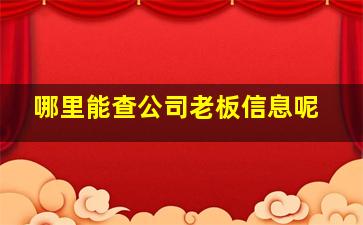 哪里能查公司老板信息呢